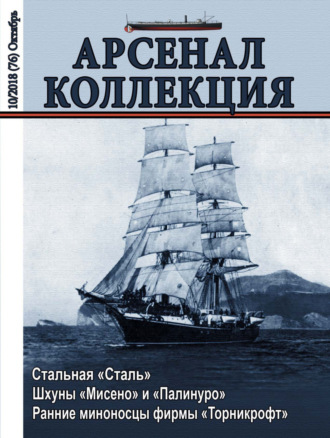 10/2018 (76) Октябрь

АРСЕНАЛ
КОЛЛЕКЦИЯ

Стальная «Сталь»
Шхуны «Мисено» и «Палинуро»
Ранние миноносцы фирмы «Торникрофт»